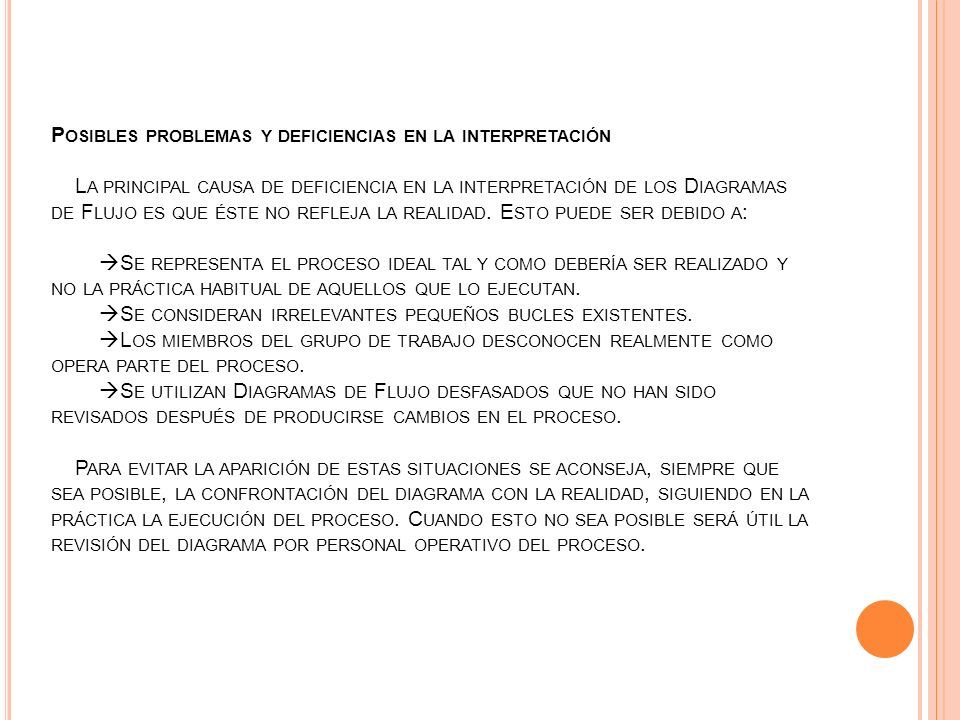 Posibles problemas y deficiencias en la interpretación

La principal causa de deficiencia en la interpretación de los Diagramas de Flujo es que éste no refleja la realidad. Esto puede ser debido a:

→Se representa el proceso ideal tal y como debería ser realizado y no la práctica habitual de aquellos que lo ejecutan.
→Se consideran irrelevantes pequeños bucles existentes.
→Los miembros del grupo de trabajo desconocen realmente como opera parte del proceso.
→Se utilizan Diagramas de Flujo desfasados que no han sido revisados después de producirse cambios en el proceso.

Para evitar la aparición de estas situaciones se aconseja, siempre que sea posible, la confrontación del diagrama con la realidad, siguiendo en la práctica la ejecución del proceso. Cuando esto no sea posible será útil la revisión del diagrama por personal operativo del proceso.